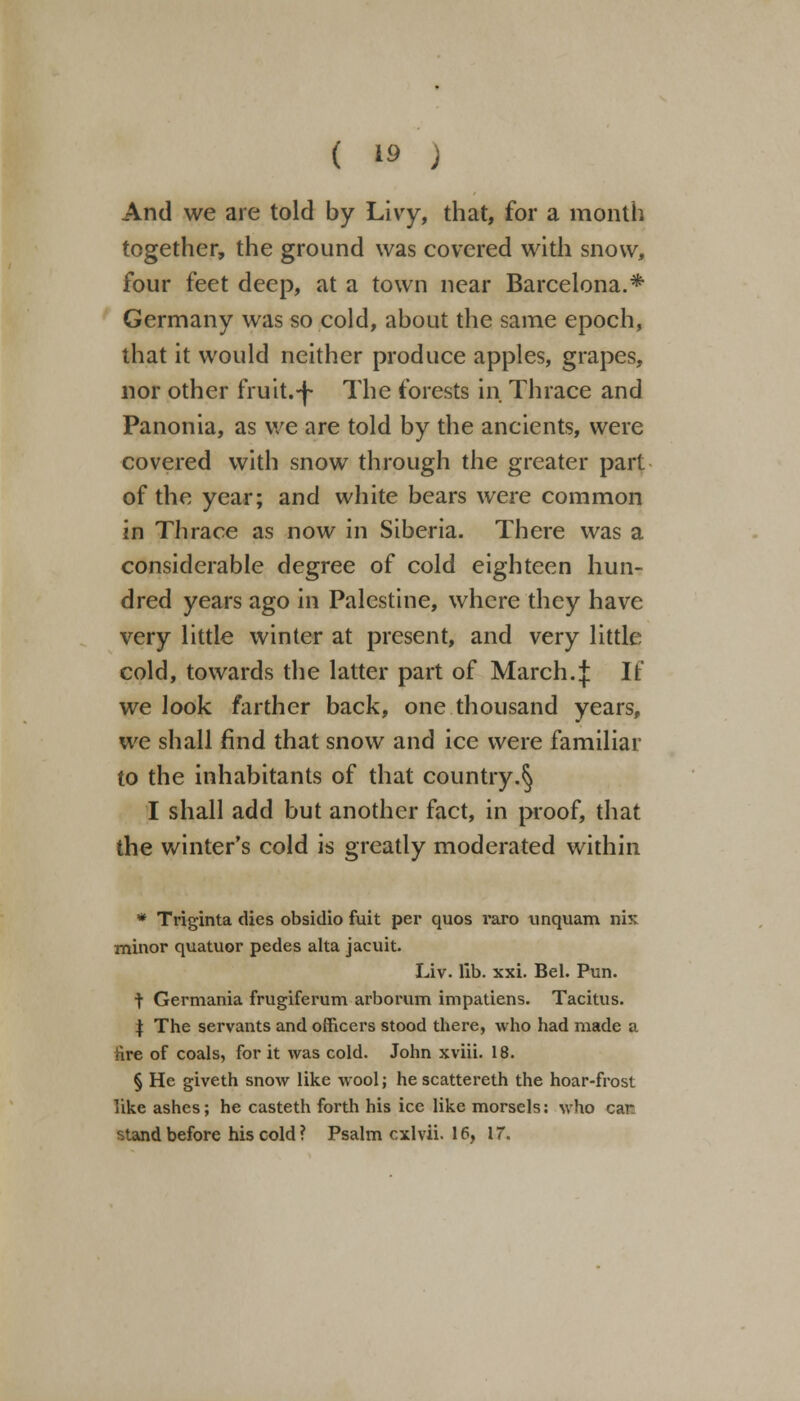 ( 19 )

And we are told by Livy, that, for a month together, the ground was covered with snow, four feet deep, at a town near Barcelona.* Germany was so cold, about the same epoch, that it would neither produce apples, grapes, nor other fruit.† The forests in Thrace and Panonia, as we are told by the ancients, were covered with snow through the greater part of the year; and white bears were common in Thrace as now in Siberia. There was a considerable degree of cold eighteen hundred years ago in Palestine, where they have very little winter at present, and very little cold, towards the latter part of March.‡ If we look farther back, one thousand years, we shall find that snow and ice were familiar to the inhabitants of that country.§

I shall add but another fact, in proof, that the winter's cold is greatly moderated within

* Triginta dies obsidio fuit per quos raro unquam nix minor quatuor pedes alta jacuit.
Liv. lib. xxi. Bel. Pun.

† Germania frugiferum arborum impatiens. Tacitus.

‡ The servants and officers stood there, who had made a fire of coals, for it was cold. John xviii. 18.

§ He giveth snow like wool; he scattereth the hoar-frost like ashes; he casteth forth his ice like morsels: who can stand before his cold? Psalm cxlvii. 16, 17.